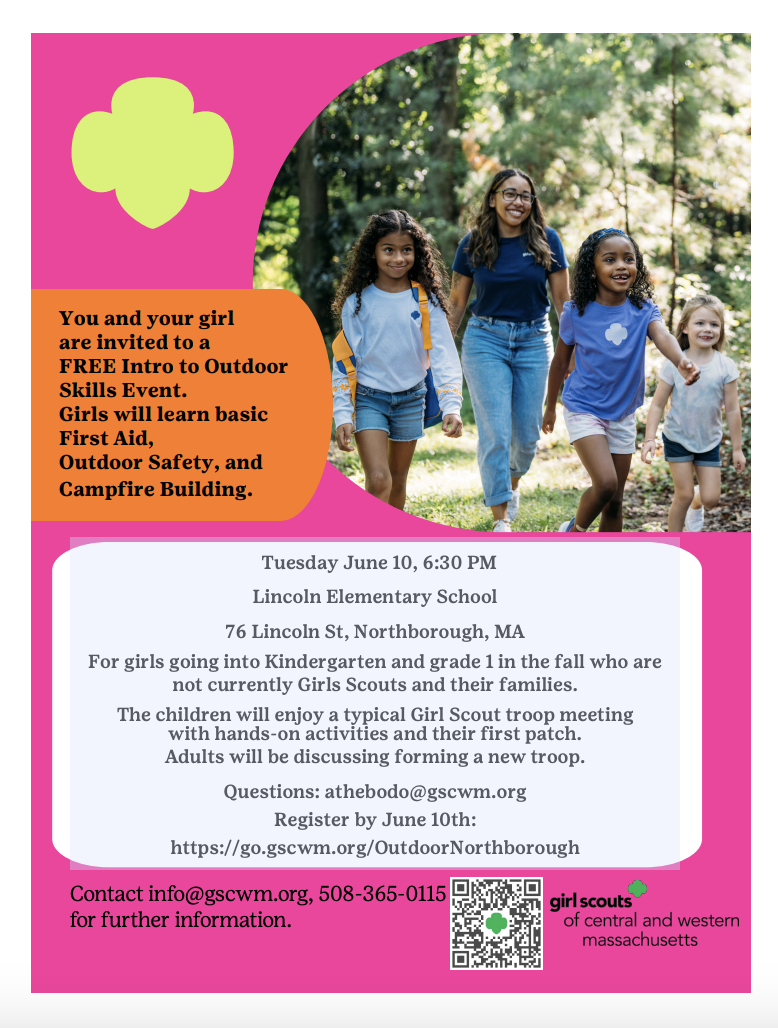 You and your girl are invited to a FREE Intro to Outdoor Skills Event.
Girls will learn basic First Aid,
Outdoor Safety, and Campfire Building.

Tuesday June 10, 6:30 PM

Lincoln Elementary School

76 Lincoln St, Northborough, MA

For girls going into Kindergarten and grade 1 in the fall who are not currently Girls Scouts and their families.

The children will enjoy a typical Girl Scout troop meeting with hands-on activities and their first patch.
Adults will be discussing forming a new troop.

Questions: athebodo@gscwm.org
Register by June 10th:
https://go.gscwm.org/OutdoorNorthborough

Contact info@gscwm.org, 508-365-0115 for further information.

girl scouts of central and western massachusetts